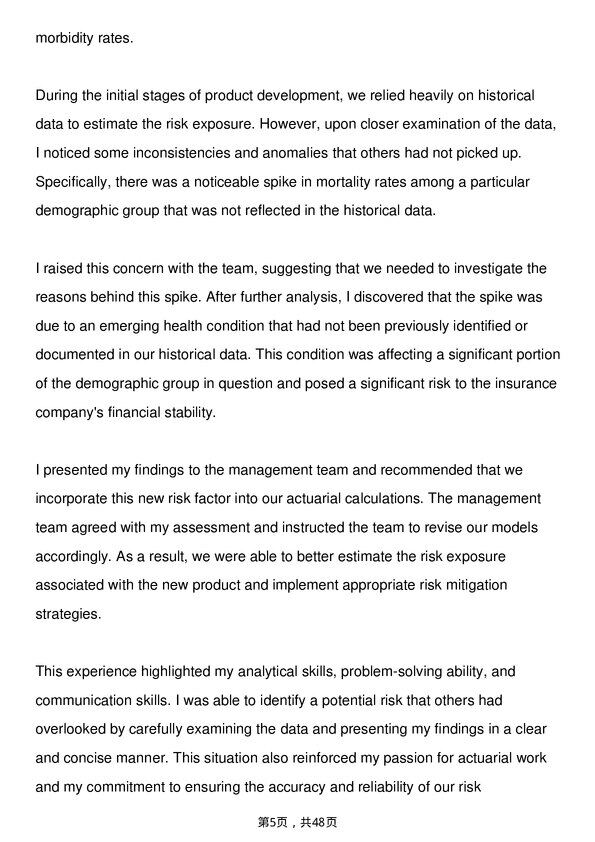 morbidity rates.

During the initial stages of product development, we relied heavily on historical data to estimate the risk exposure. However, upon closer examination of the data, I noticed some inconsistencies and anomalies that others had not picked up. Specifically, there was a noticeable spike in mortality rates among a particular demographic group that was not reflected in the historical data.

I raised this concern with the team, suggesting that we needed to investigate the reasons behind this spike. After further analysis, I discovered that the spike was due to an emerging health condition that had not been previously identified or documented in our historical data. This condition was affecting a significant portion of the demographic group in question and posed a significant risk to the insurance company's financial stability.

I presented my findings to the management team and recommended that we incorporate this new risk factor into our actuarial calculations. The management team agreed with my assessment and instructed the team to revise our models accordingly. As a result, we were able to better estimate the risk exposure associated with the new product and implement appropriate risk mitigation strategies.

This experience highlighted my analytical skills, problem-solving ability, and communication skills. I was able to identify a potential risk that others had overlooked by carefully examining the data and presenting my findings in a clear and concise manner. This situation also reinforced my passion for actuarial work and my commitment to ensuring the accuracy and reliability of our risk

第5页，共48页